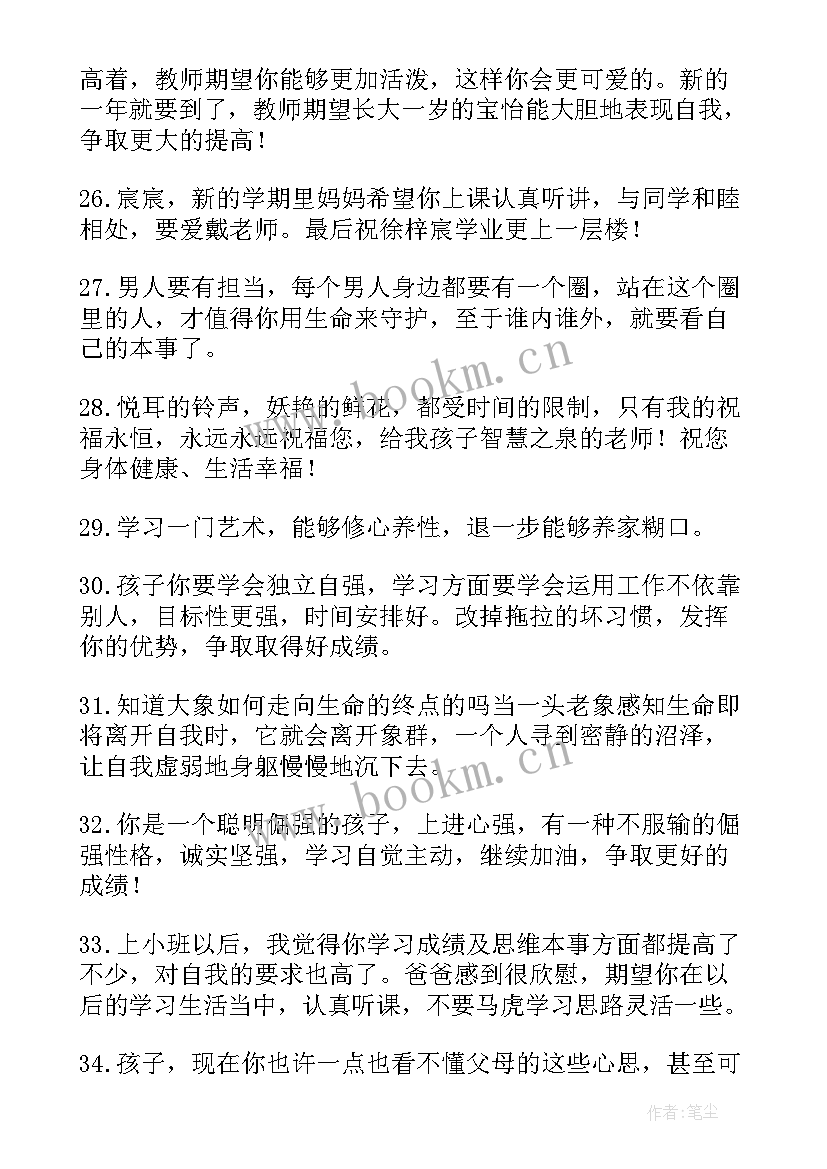 高着，教师期望你能够更加活泼，这样你会更可爱的。新的一年就要到了，教师期望长大一岁的宝怡能大胆地表现自我，争取更大的提高！

26.宸宸，新的学期里妈妈希望你上课认真听讲，与同学和睦相处，要爱戴老师。最后祝徐梓宸学业更上一层楼！

27.男人要有担当，每个男人身边都要有一个圈，站在这个圈里的人，才值得你用生命来守护，至于谁内谁外，就要看自己的本事了。

www.bookm.cn

28.悦耳的铃声，妖艳的鲜花，都受时间的限制，只有我的祝福永恒，永远永远祝福您，给我孩子智慧之泉的老师！祝您身体健康、生活幸福！

29.学习一门艺术，能够修心养性，退一步能够养家糊口。

30.孩子你要学会独立自强，学习方面要学会运用工作不依靠别人，目标性更强，时间安排好。改掉拖拉的坏习惯，发挥你的优势，争取取得好成绩。

31.知道大象如何走向生命的终点的吗当一头老象感知生命即将离开自我时，它就会离开象群，一个人寻到密静的沼泽，让自我虚弱地身躯慢慢地沉下去。

www.bookm.cn

32.你是一个聪明倔强的孩子，上进心强，有一种不服输的倔强性格，诚实坚强，学习自觉主动，继续加油，争取更好的成绩！

33.上小班以后，我觉得你学习成绩及思维本事方面都提高了不少，对自我的要求也高了。爸爸感到很欣慰，期望你在以后的学习生活当中，认真听课，不要马虎学习思路灵活一些。

34.孩子，现在你也许一点也看不懂父母的这些心思，甚至可

作者：笔尘